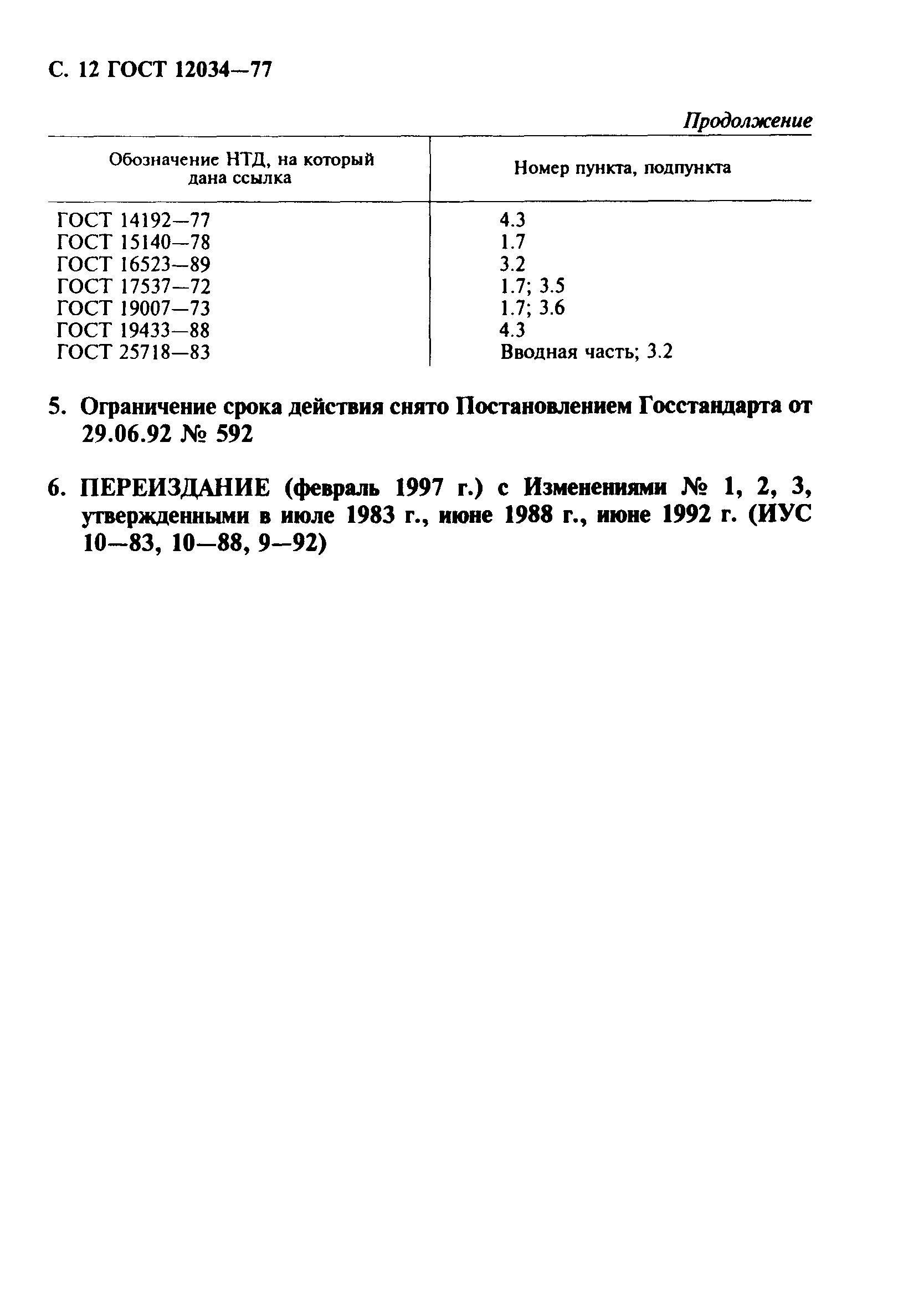 С. 12 ГОСТ 12034—77

Продолжение

| Обозначение НТД, на который дана ссылка | Номер пункта, подпункта |
|---|---|
| ГОСТ 14192—77 | 4.3 |
| ГОСТ 15140—78 | 1.7 |
| ГОСТ 16523—89 | 3.2 |
| ГОСТ 17537—72 | 1.7; 3.5 |
| ГОСТ 19007—73 | 1.7; 3.6 |
| ГОСТ 19433—88 | 4.3 |
| ГОСТ 25718—83 | Вводная часть; 3.2 |

5. Ограничение срока действия снято Постановлением Госстандарта от 29.06.92 № 592

6. ПЕРЕИЗДАНИЕ (февраль 1997 г.) с Изменениями № 1, 2, 3, утвержденными в июле 1983 г., июне 1988 г., июне 1992 г. (ИУС 10—83, 10—88, 9—92)